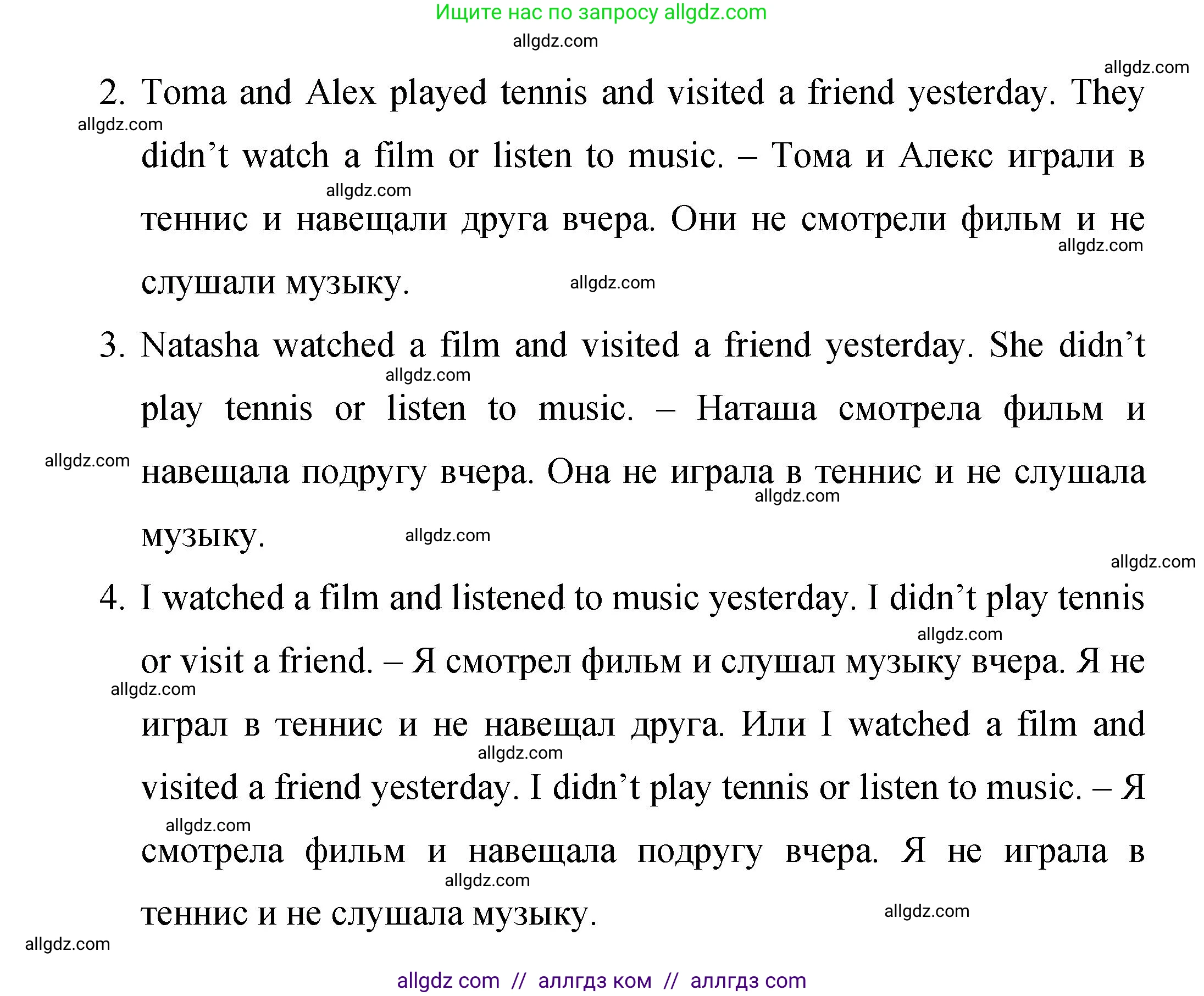 Ищите нас по запросу allgdz.com

2. Toma and Alex played tennis and visited a friend yesterday. They didn't watch a film or listen to music. – Тома и Алекс играли в теннис и навещали друга вчера. Они не смотрели фильм и не слушали музыку.

3. Natasha watched a film and visited a friend yesterday. She didn't play tennis or listen to music. – Наташа смотрела фильм и навещала подругу вчера. Она не играла в теннис и не слушала музыку.

4. I watched a film and listened to music yesterday. I didn't play tennis or visit a friend. – Я смотрел фильм и слушал музыку вчера. Я не играл в теннис и не навещал друга. Или I watched a film and visited a friend yesterday. I didn't play tennis or listen to music. – Я смотрела фильм и навещала подругу вчера. Я не играла в теннис и не слушала музыку.

allgdz com // аллгдз ком // аллгдз com

allgdz.com